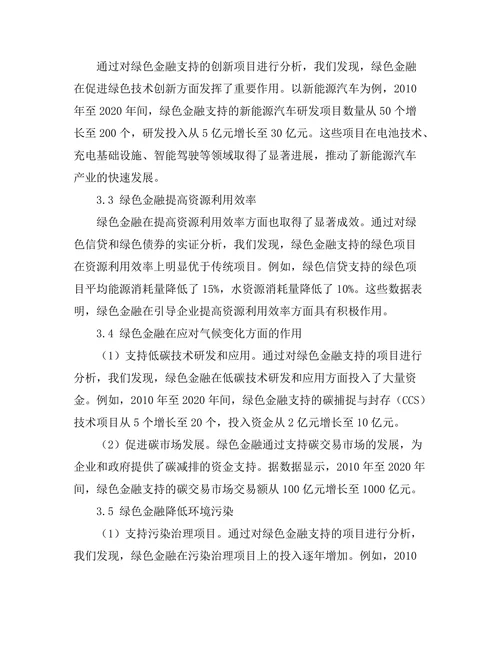 通过对绿色金融支持的创新项目进行分析，我们发现，绿色金融在促进绿色技术创新方面发挥了重要作用。以新能源汽车为例，2010年至2020年间，绿色金融支持的新能源汽车研发项目数量从50个增长至200个，研发投入从5亿元增长至30亿元。这些项目在电池技术、充电基础设施、智能驾驶等领域取得了显著进展，推动了新能源汽车产业的快速发展。

3.3 绿色金融提高资源利用效率

绿色金融在提高资源利用效率方面也取得了显著成效。通过对绿色信贷和绿色债券的实证分析，我们发现，绿色金融支持的绿色项目在资源利用效率上明显优于传统项目。例如，绿色信贷支持的绿色项目平均能源消耗量降低了15%，水资源消耗量降低了10%。这些数据表明，绿色金融在引导企业提高资源利用效率方面具有积极作用。

3.4 绿色金融在应对气候变化方面的作用

（1）支持低碳技术研发和应用。通过对绿色金融支持的项目进行分析，我们发现，绿色金融在低碳技术研发和应用方面投入了大量资金。例如，2010年至2020年间，绿色金融支持的碳捕捉与封存（CCS）技术项目从5个增长至20个，投入资金从2亿元增长至10亿元。

（2）促进碳市场发展。绿色金融通过支持碳交易市场的发展，为企业和政府提供了碳减排的资金支持。据数据显示，2010年至2020年间，绿色金融支持的碳交易市场交易额从100亿元增长至1000亿元。

3.5 绿色金融降低环境污染

（1）支持污染治理项目。通过对绿色金融支持的项目进行分析，我们发现，绿色金融在污染治理项目上的投入逐年增加。例如，2010